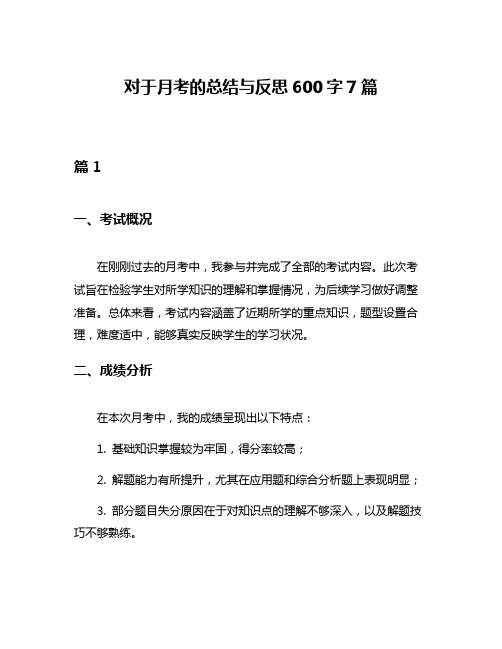 对于月考的总结与反思 600 字 7 篇

篇 1

一、考试概况

在刚刚过去的月考中，我参与并完成了全部的考试内容。此次考试旨在检验学生对所学知识的理解和掌握情况，为后续学习做好调整准备。总体来看，考试内容涵盖了近期所学的重点知识，题型设置合理，难度适中，能够真实反映学生的学习状况。

二、成绩分析

在本次月考中，我的成绩呈现出以下特点：

1. 基础知识掌握较为牢固，得分率较高；

2. 解题能力有所提升，尤其在应用题和综合分析题上表现明显；

3. 部分题目失分原因在于对知识点的理解不够深入，以及解题技巧不够熟练。